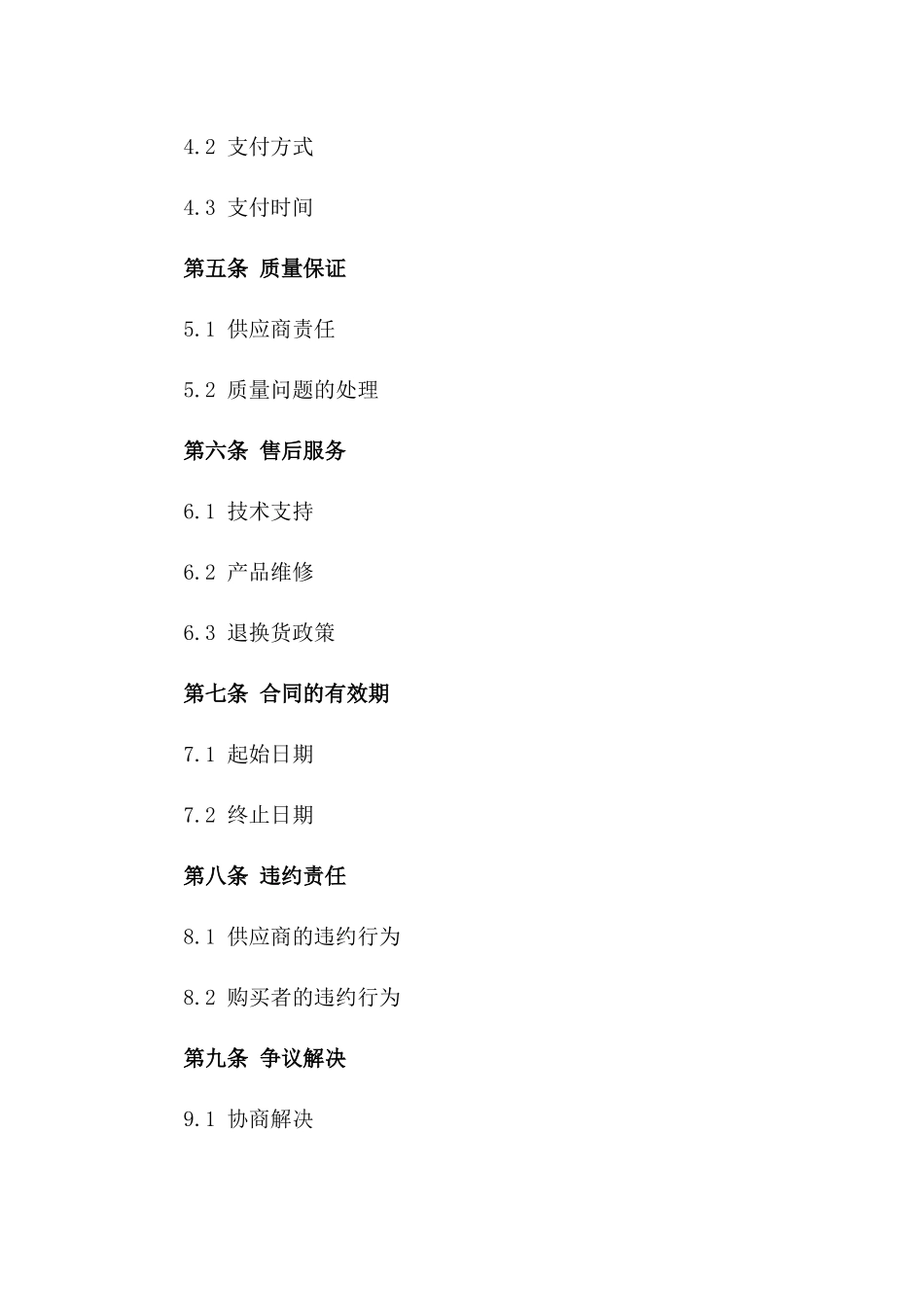 4.2 支付方式

4.3 支付时间

第五条 质量保证

5.1 供应商责任

5.2 质量问题的处理

第六条 售后服务

6.1 技术支持

6.2 产品维修

6.3 退换货政策

第七条 合同的有效期

7.1 起始日期

7.2 终止日期

第八条 违约责任

8.1 供应商的违约行为

8.2 购买者的违约行为

第九条 争议解决

9.1 协商解决